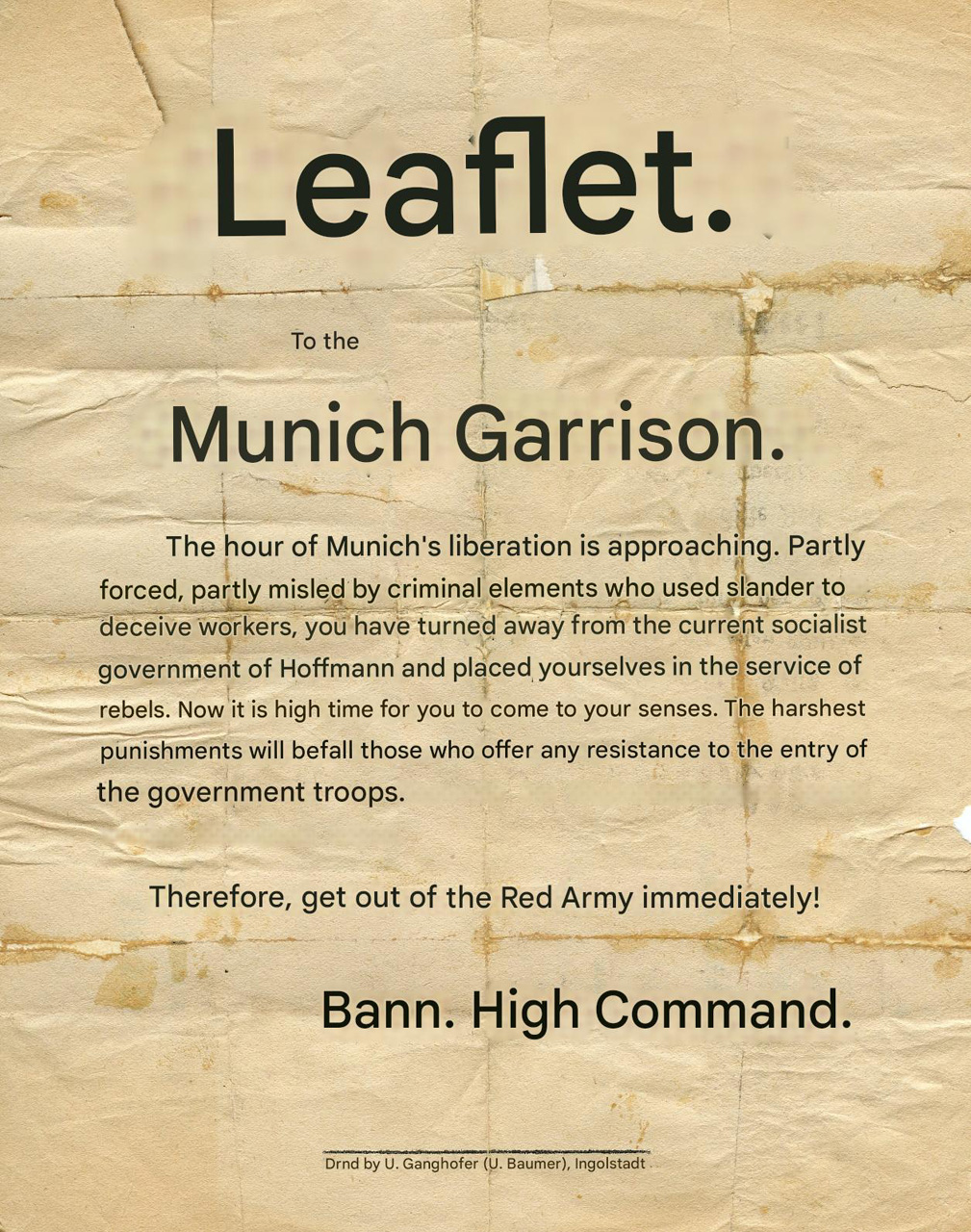 Leaflet.

To the

Munich Garrison.

The hour of Munich's liberation is approaching. Partly forced, partly misled by criminal elements who used slander to deceive workers, you have turned away from the current socialist government of Hoffmann and placed yourselves in the service of rebels. Now it is high time for you to come to your senses. The harshest punishments will befall those who offer any resistance to the entry of the government troops.

Therefore, get out of the Red Army immediately!

Bann. High Command.

Drnd by U. Ganghofer (U. Baumer), Ingolstadt